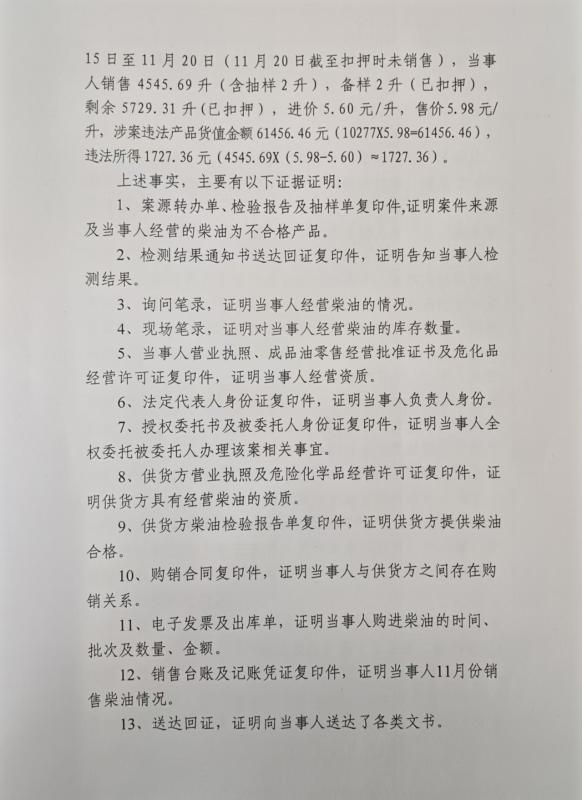 15日至11月20日（11月20日截至扣押时未销售），当事人销售4545.69升（含抽样2升），备样2升（已扣押），剩余5729.31升(已扣押），进价5.60元/升，售价5.98元/升，涉案违法产品货值金额61456.46元（10277X5.98=61456.46），违法所得1727.36元（4545.69X（5.98-5.60）≈1727.36）。

上述事实，主要有以下证据证明：

1、案源转办单、检验报告及抽样单复印件,证明案件来源及当事人经营的柴油为不合格产品。

2、检测结果通知书送达回证复印件，证明告知当事人检测结果。

3、询问笔录，证明当事人经营柴油的情况。

4、现场笔录，证明对当事人经营柴油的库存数量。

5、当事人营业执照、成品油零售经营批准证书及危化品经营许可证复印件，证明当事人经营资质。

6、法定代表人身份证复印件，证明当事人负责人身份。

7、授权委托书及被委托人身份证复印件，证明当事人全权委托被委托人办理该案相关事宜。

8、供货方营业执照及危险化学品经营许可证复印件，证明供货方具有经营柴油的资质。

9、供货方柴油检验报告单复印件，证明供货方提供柴油合格。

10、购销合同复印件，证明当事人与供货方之间存在购销关系。

11、电子发票及出库单，证明当事人购进柴油的时间、批次及数量、金额。

12、销售台账及记账凭证复印件，证明当事人11月份销售柴油情况。

13、送达回证，证明向当事人送达了各类文书。